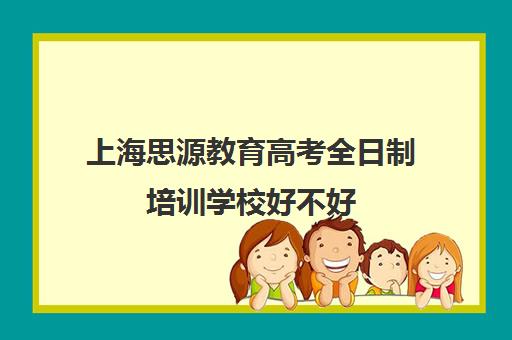 上海思源教育高考全日制培训学校好不好